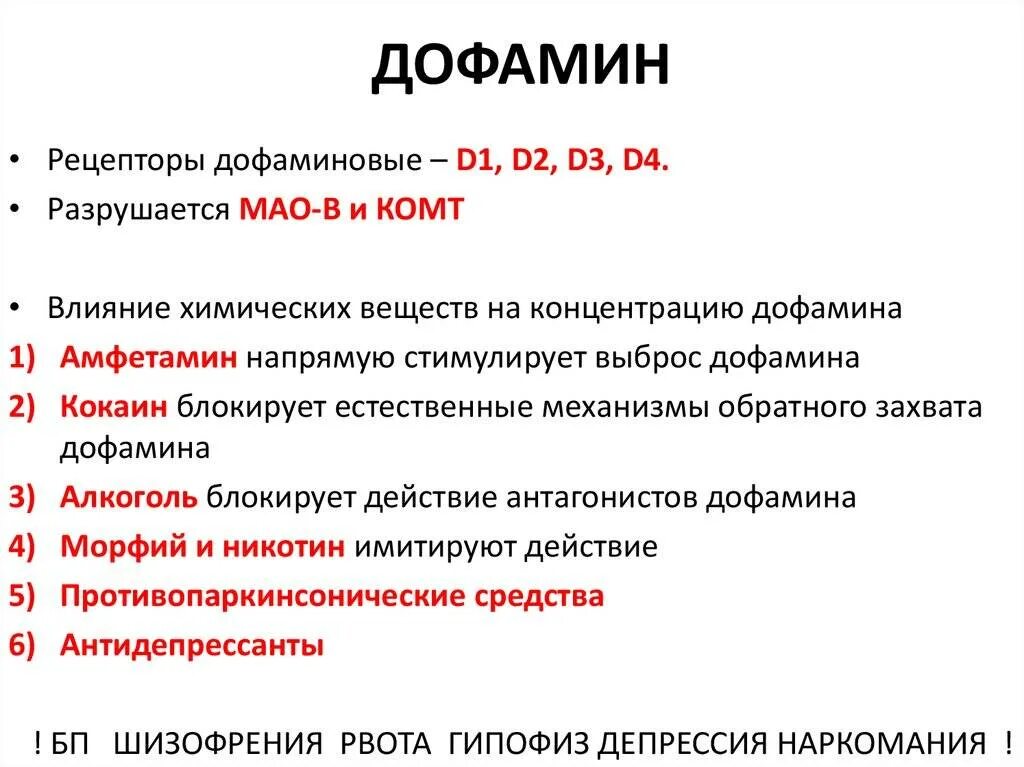 ДОФАМИН

• Рецепторы дофаминовые – D1, D2, D3, D4.
• Разрушается МАО-В и КОМТ

• Влияние химических веществ на концентрацию дофамина
1) Амфетамин напрямую стимулирует выброс дофамина
2) Кокаин блокирует естественные механизмы обратного захвата дофамина
3) Алкоголь блокирует действие антагонистов дофамина
4) Морфий и никотин имитируют действие
5) Противопаркинсонические средства
6) Антидепрессанты

! БП ШИЗОФРЕНИЯ РВОТА ГИПОФИЗ ДЕПРЕССИЯ НАРКОМАНИЯ !